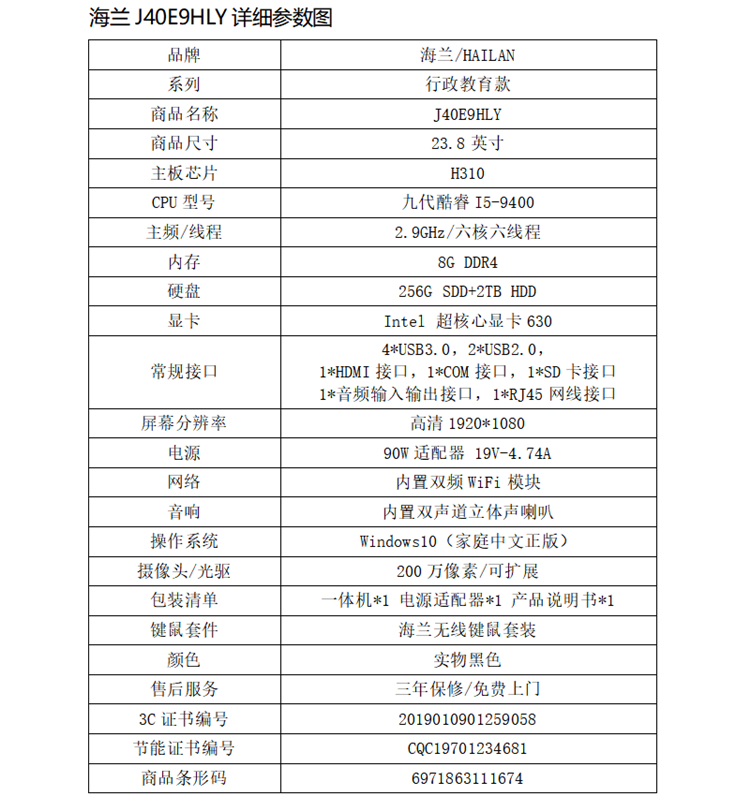 海兰 J40E9HLY 详细参数图

| 品牌 | 海兰/HAILAN |
|---|---|
| 系列 | 行政教育款 |
| 商品名称 | J40E9HLY |
| 商品尺寸 | 23.8 英寸 |
| 主板芯片 | H310 |
| CPU 型号 | 九代酷睿 I5-9400 |
| 主频/线程 | 2.9GHz/六核六线程 |
| 内存 | 8G DDR4 |
| 硬盘 | 256G SDD+2TB HDD |
| 显卡 | Intel 超核心显卡 630 |
| 常规接口 | 4*USB3.0，2*USB2.0，1*HDMI 接口，1*COM 接口，1*SD 卡接口 1*音频输入输出接口，1*RJ45 网线接口 |
| 屏幕分辨率 | 高清 1920*1080 |
| 电源 | 90W 适配器 19V-4.74A |
| 网络 | 内置双频 WiFi 模块 |
| 音响 | 内置双声道立体声喇叭 |
| 操作系统 | Windows10（家庭中文正版） |
| 摄像头/光驱 | 200 万像素/可扩展 |
| 包装清单 | 一体机*1 电源适配器*1 产品说明书*1 |
| 键鼠套件 | 海兰无线键鼠套装 |
| 颜色 | 实物黑色 |
| 售后服务 | 三年保修/免费上门 |
| 3C 证书编号 | 2019010901259058 |
| 节能证书编号 | CQC19701234681 |
| 商品条形码 | 6971863111674 |